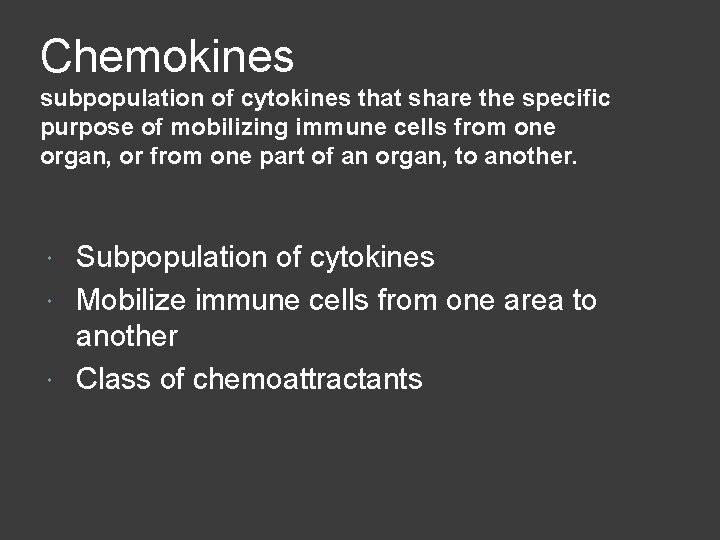 Chemokines

subpopulation of cytokines that share the specific purpose of mobilizing immune cells from one organ, or from one part of an organ, to another.

• Subpopulation of cytokines
• Mobilize immune cells from one area to another
• Class of chemoattractants